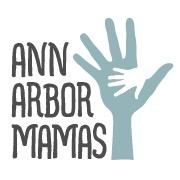 ANN
ARBOR
MAMAS